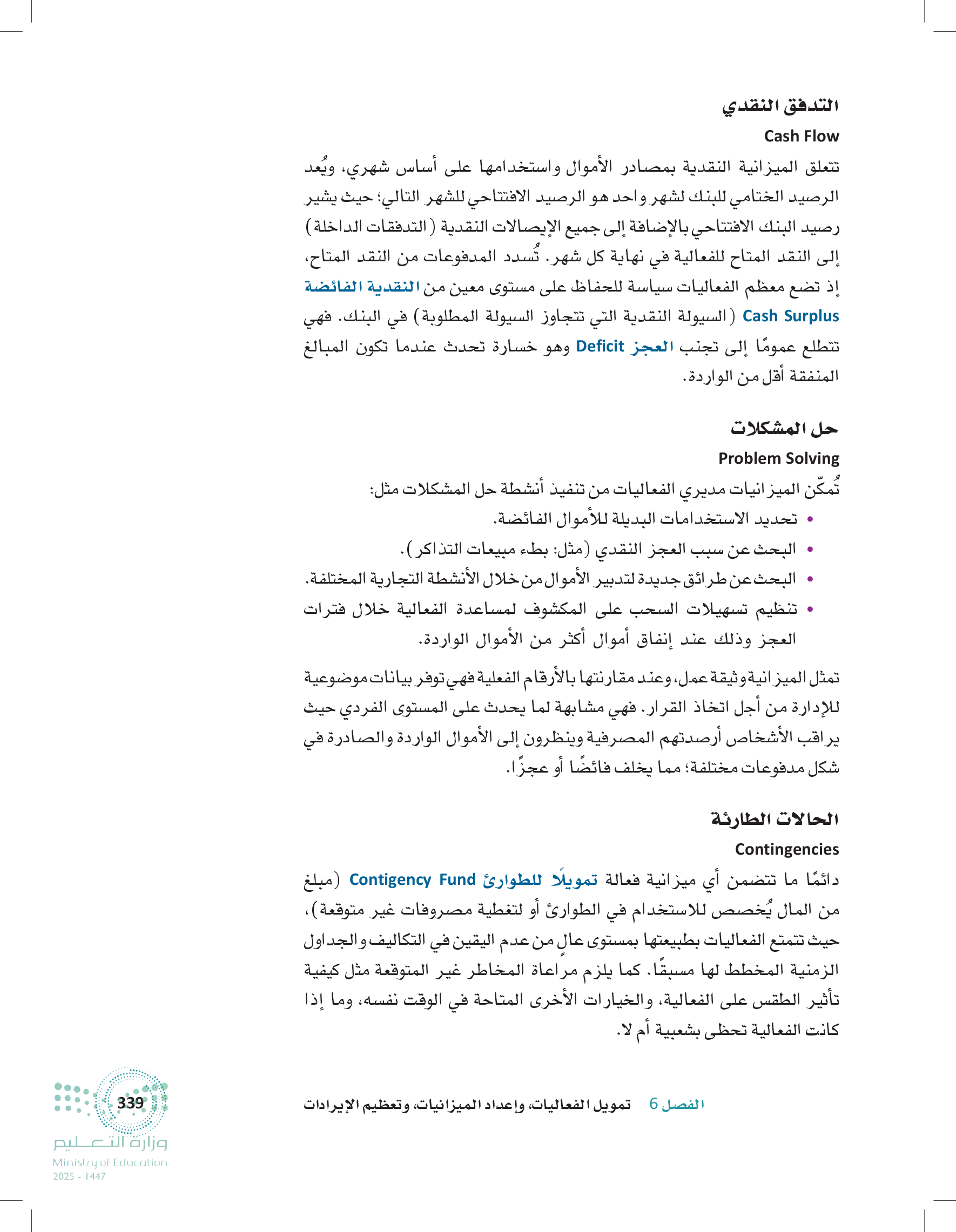 التدفق النقدي
Cash Flow

تتعلق الميزانية النقدية بمصادر الأموال واستخدامها على أساس شهري، ويُعد الرصيد الختامي للبنك لشهر واحد هو الرصيد الافتتاحي للشهر التالي؛ حيث يشير رصيد البنك الافتتاحي بالإضافة إلى جميع الإيصالات النقدية (التدفقات الداخلة) إلى النقد المتاح للفعالية في نهاية كل شهر. تُسدد المدفوعات من النقد المتاح، إذ تضع معظم الفعاليات سياسة للحفاظ على مستوى معين من النقدية الفائضة Cash Surplus (السيولة النقدية التي تتجاوز السيولة المطلوبة) في البنك. فهي تتطلع عمومًا إلى تجنب العجز Deficit وهو خسارة تحدث عندما تكون المبالغ المنفقة أقل من الواردة.

حل المشكلات
Problem Solving

تُمكّن الميزانيات مديري الفعاليات من تنفيذ أنشطة حل المشكلات مثل:
• تحديد الاستخدامات البديلة للأموال الفائضة.
• البحث عن سبب العجز النقدي (مثل: بطء مبيعات التذاكر).
• البحث عن طرائق جديدة لتدبير الأموال من خلال الأنشطة التجارية المختلفة.
• تنظيم تسهيلات السحب على المكشوف لمساعدة الفعالية خلال فترات العجز وذلك عند إنفاق أموال أكثر من الأموال الواردة.

تمثل الميزانية وثيقة عمل، وعند مقارنتها بالأرقام الفعلية فهي توفر بيانات موضوعية للإدارة من أجل اتخاذ القرار. فهي مشابهة لما يحدث على المستوى الفردي حيث يراقب الأشخاص أرصدتهم المصرفية وينظرون إلى الأموال الواردة والصادرة في شكل مدفوعات مختلفة؛ مما يخلف فائضًا أو عجزًا.

الحالات الطارئة
Contingencies

دائمًا ما تتضمن أي ميزانية فعالة تمويلًا للطوارئ Contigency Fund (مبلغ من المال يُخصص للاستخدام في الطوارئ أو لتغطية مصروفات غير متوقعة)، حيث تتمتع الفعاليات بطبيعتها بمستوى عالٍ من عدم اليقين في التكاليف والجداول الزمنية المخطط لها مسبقًا. كما يلزم مراعاة المخاطر غير المتوقعة مثل كيفية تأثير الطقس على الفعالية، والخيارات الأخرى المتاحة في الوقت نفسه، وما إذا كانت الفعالية تحظى بشعبية أم لا.

الفصل 6 تمويل الفعاليات، وإعداد الميزانيات، وتعظيم الإيرادات

339
وزارة التعليم
Ministry of Education
2025 - 1447